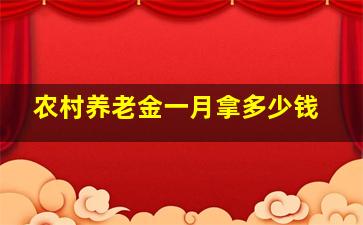 农村养老金一月拿多少钱